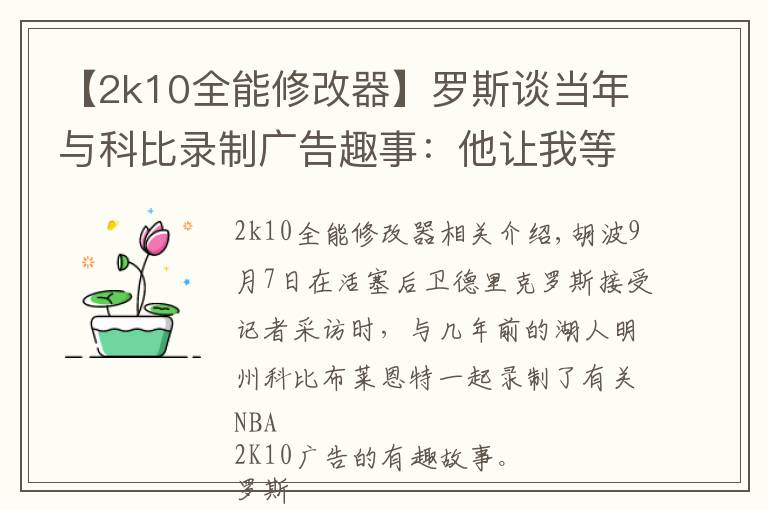 【2k10全能修改器】罗斯谈当年与科比录制广告趣事：他让我等

2k10全能修改器相关介绍，胡波9月7日在活塞后卫德里克罗斯接受记者采访时，与几年前的湖人明州科比布莱恩特一起录制了有关NBA 2K10广告的有趣故事。

罗斯